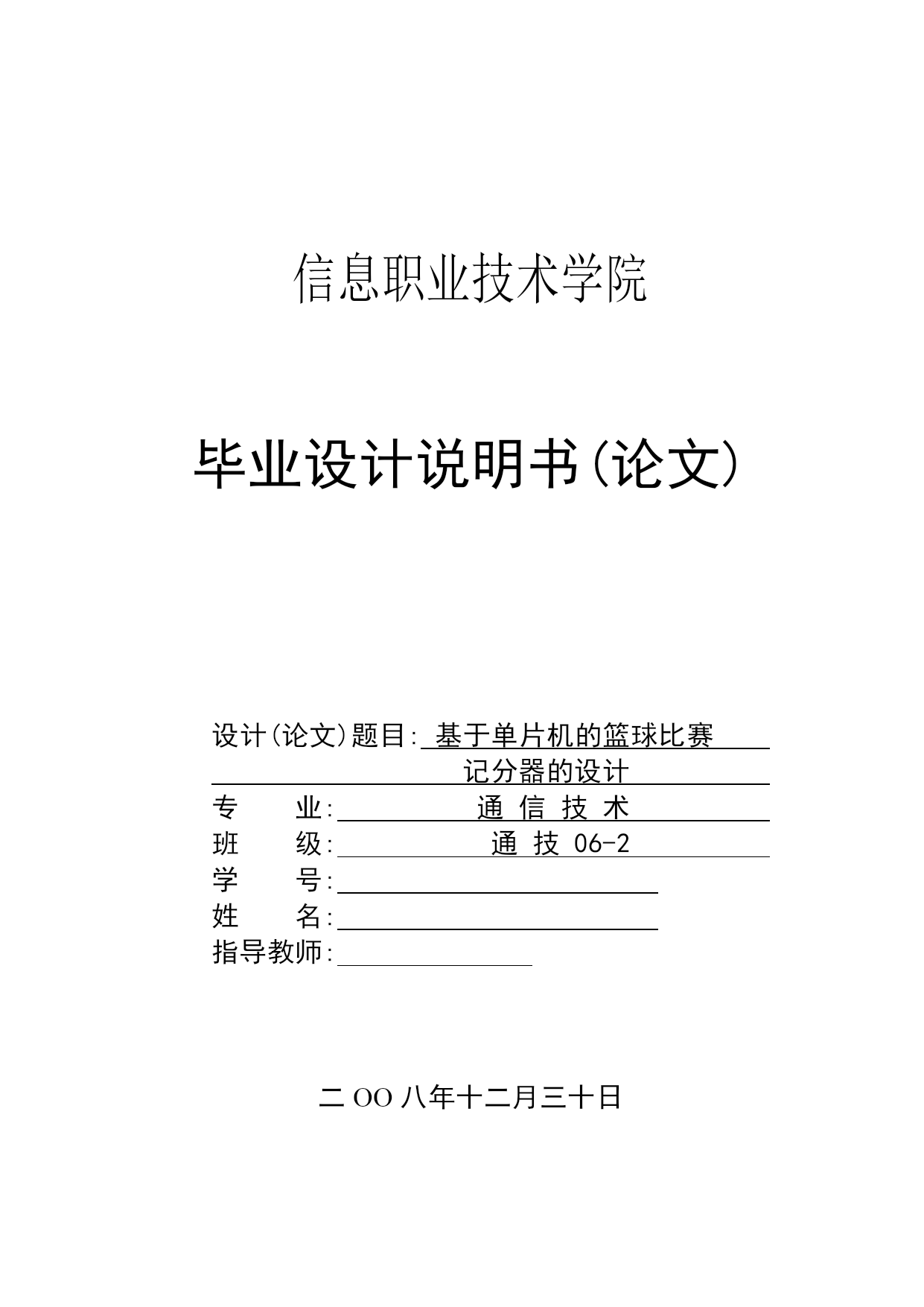 信息职业技术学院

毕业设计说明书(论文)

设计(论文)题目: 基于单片机的篮球比赛记分器的设计

专　　业: 通 信 技 术

班　　级: 通 技 06-2

学　　号:

姓　　名:

指导教师:

二 OO 八年十二月三十日